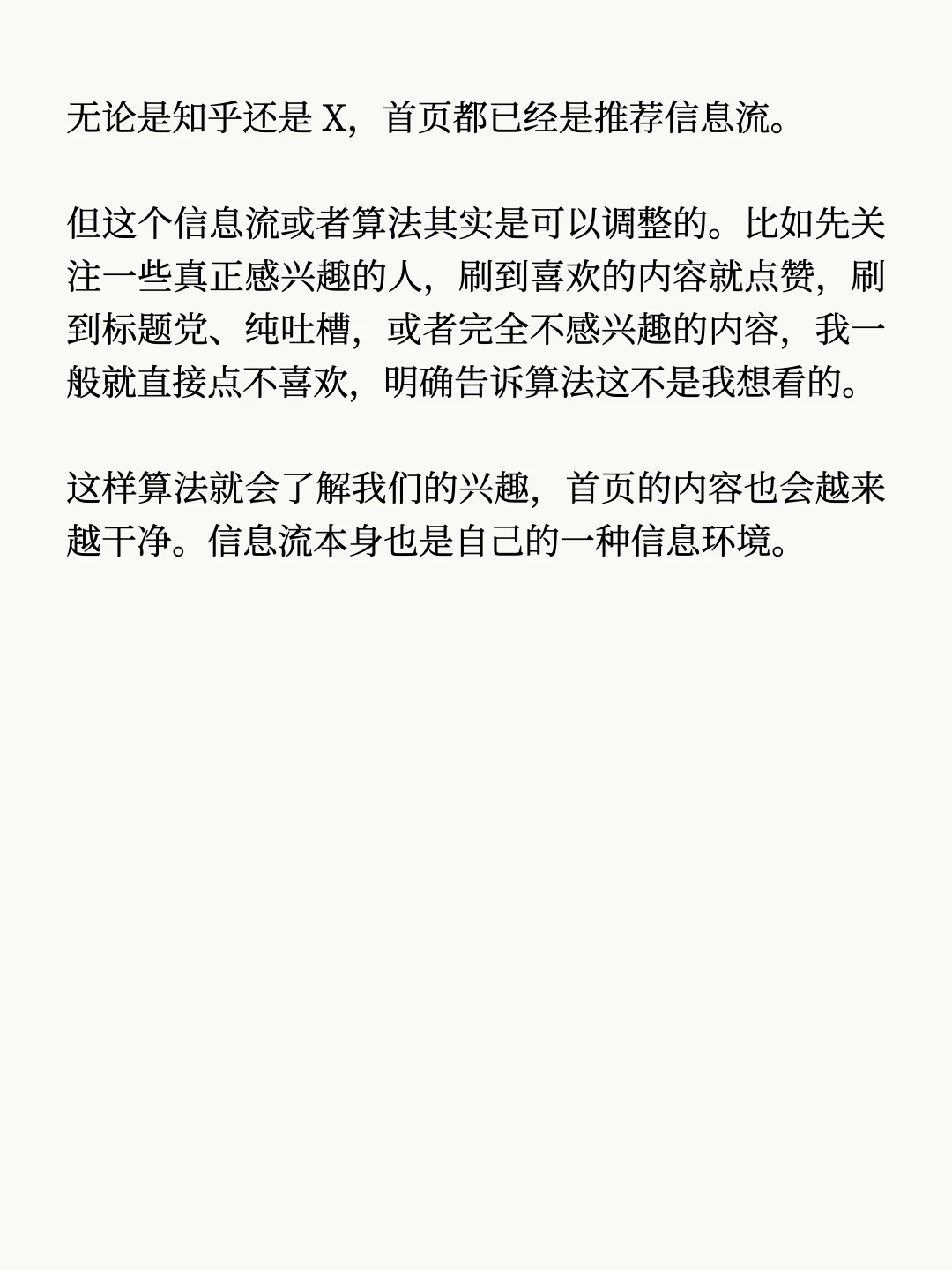 无论是知乎还是X，首页都已经是推荐信息流。

但这个信息流或者算法其实是可以调整的。比如先关注一些真正感兴趣的人，刷到喜欢的内容就点赞，刷到标题党、纯吐槽，或者完全不感兴趣的内容，我一般就直接点不喜欢，明确告诉算法这不是我想看的。

这样算法就会了解我们的兴趣，首页的内容也会越来越干净。信息流本身也是自己的一种信息环境。